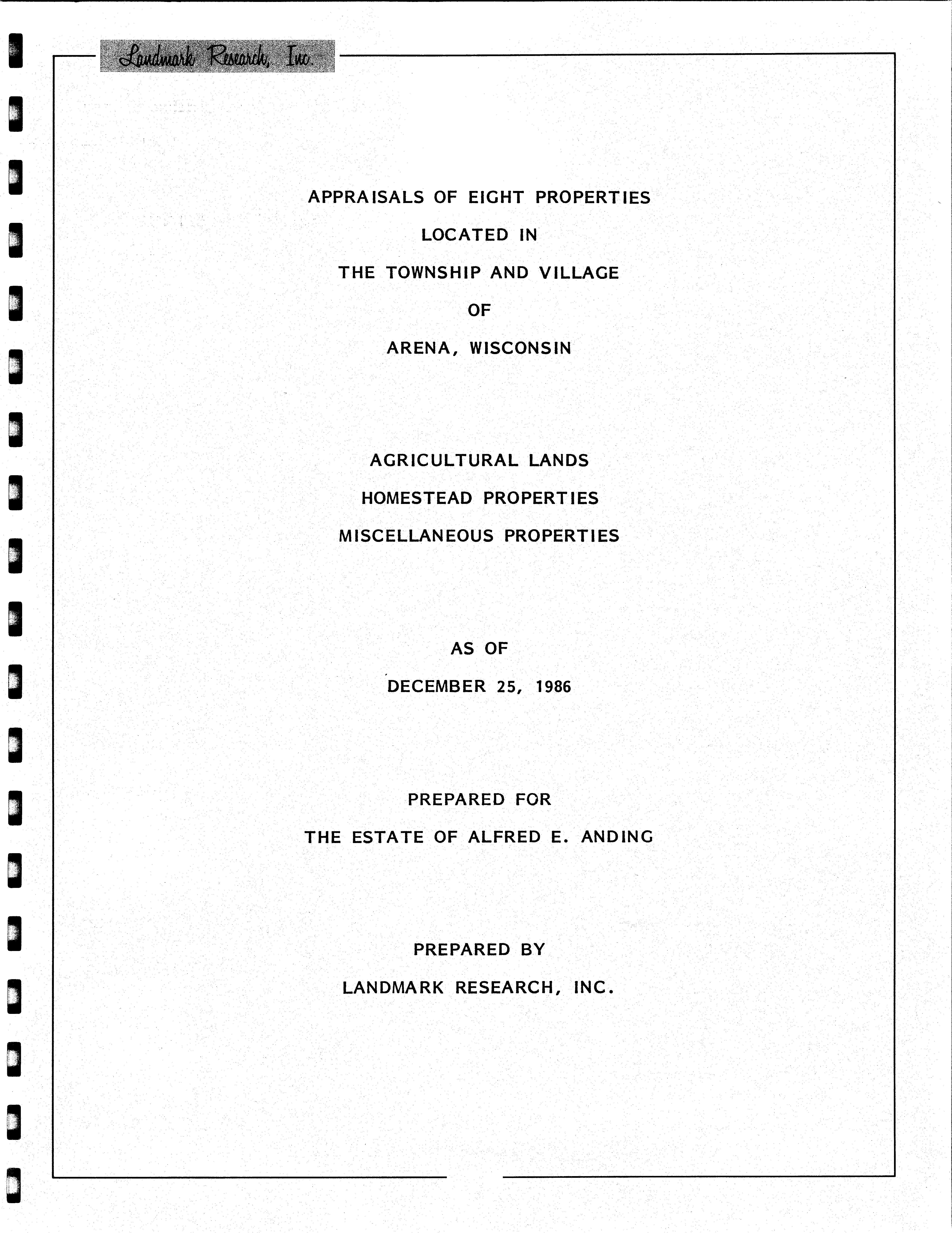 Landmark Research, Inc.

APPRAISALS OF EIGHT PROPERTIES
LOCATED IN
THE TOWNSHIP AND VILLAGE
OF
ARENA, WISCONSIN

AGRICULTURAL LANDS
HOMESTEAD PROPERTIES
MISCELLANEOUS PROPERTIES

AS OF
DECEMBER 25, 1986

PREPARED FOR
THE ESTATE OF ALFRED E. ANDING

PREPARED BY
LANDMARK RESEARCH, INC.